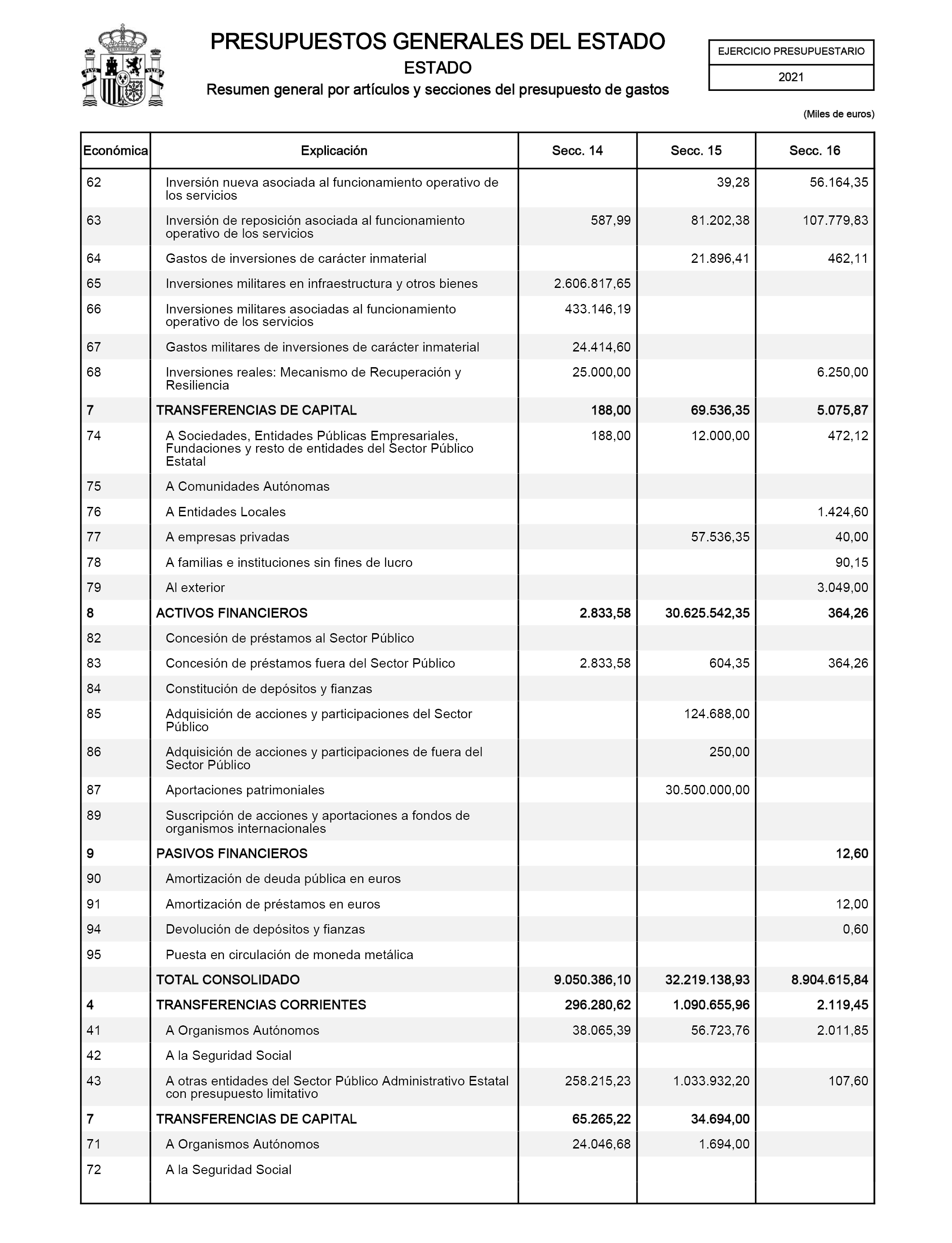 PRESUPUESTOS GENERALES DEL ESTADO

ESTADO

Resumen general por artículos y secciones del presupuesto de gastos

EJERCICIO PRESUPUESTARIO

2021

(Miles de euros)

| Económica | Explicación | Secc. 14 | Secc. 15 | Secc. 16 |
|---|---|---|---|---|
| 62 | Inversión nueva asociada al funcionamiento operativo de los servicios | | 39,28 | 56.164,35 |
| 63 | Inversión de reposición asociada al funcionamiento operativo de los servicios | 587,99 | 81.202,38 | 107.779,83 |
| 64 | Gastos de inversiones de carácter inmaterial | | 21.896,41 | 462,11 |
| 65 | Inversiones militares en infraestructura y otros bienes | 2.606.817,65 | | |
| 66 | Inversiones militares asociadas al funcionamiento operativo de los servicios | 433.146,19 | | |
| 67 | Gastos militares de inversiones de carácter inmaterial | 24.414,60 | | |
| 68 | Inversiones reales: Mecanismo de Recuperación y Resiliencia | 25.000,00 | | 6.250,00 |
| 7 | TRANSFERENCIAS DE CAPITAL | 188,00 | 69.536,35 | 5.075,87 |
| 74 | A Sociedades, Entidades Públicas Empresariales, Fundaciones y resto de entidades del Sector Público Estatal | 188,00 | 12.000,00 | 472,12 |
| 75 | A Comunidades Autónomas | | | |
| 76 | A Entidades Locales | | | 1.424,60 |
| 77 | A empresas privadas | | 57.536,35 | 40,00 |
| 78 | A familias e instituciones sin fines de lucro | | | 90,15 |
| 79 | Al exterior | | | 3.049,00 |
| 8 | ACTIVOS FINANCIEROS | 2.833,58 | 30.625.542,35 | 364,26 |
| 82 | Concesión de préstamos al Sector Público | | | |
| 83 | Concesión de préstamos fuera del Sector Público | 2.833,58 | 604,35 | 364,26 |
| 84 | Constitución de depósitos y fianzas | | | |
| 85 | Adquisición de acciones y participaciones del Sector Público | | 124.688,00 | |
| 86 | Adquisición de acciones y participaciones de fuera del Sector Público | | 250,00 | |
| 87 | Aportaciones patrimoniales | | 30.500.000,00 | |
| 89 | Suscripción de acciones y aportaciones a fondos de organismos internacionales | | | |
| 9 | PASIVOS FINANCIEROS | | | 12,60 |
| 90 | Amortización de deuda pública en euros | | | |
| 91 | Amortización de préstamos en euros | | | 12,00 |
| 94 | Devolución de depósitos y fianzas | | | 0,60 |
| 95 | Puesta en circulación de moneda metálica | | | |
| | TOTAL CONSOLIDADO | 9.050.386,10 | 32.219.138,93 | 8.904.615,84 |
| 4 | TRANSFERENCIAS CORRIENTES | 296.280,62 | 1.090.655,96 | 2.119,45 |
| 41 | A Organismos Autónomos | 38.065,39 | 56.723,76 | 2.011,85 |
| 42 | A la Seguridad Social | | | |
| 43 | A otras entidades del Sector Público Administrativo Estatal con presupuesto limitativo | 258.215,23 | 1.033.932,20 | 107,60 |
| 7 | TRANSFERENCIAS DE CAPITAL | 65.265,22 | 34.694,00 | |
| 71 | A Organismos Autónomos | 24.046,68 | 1.694,00 | |
| 72 | A la Seguridad Social | | | |